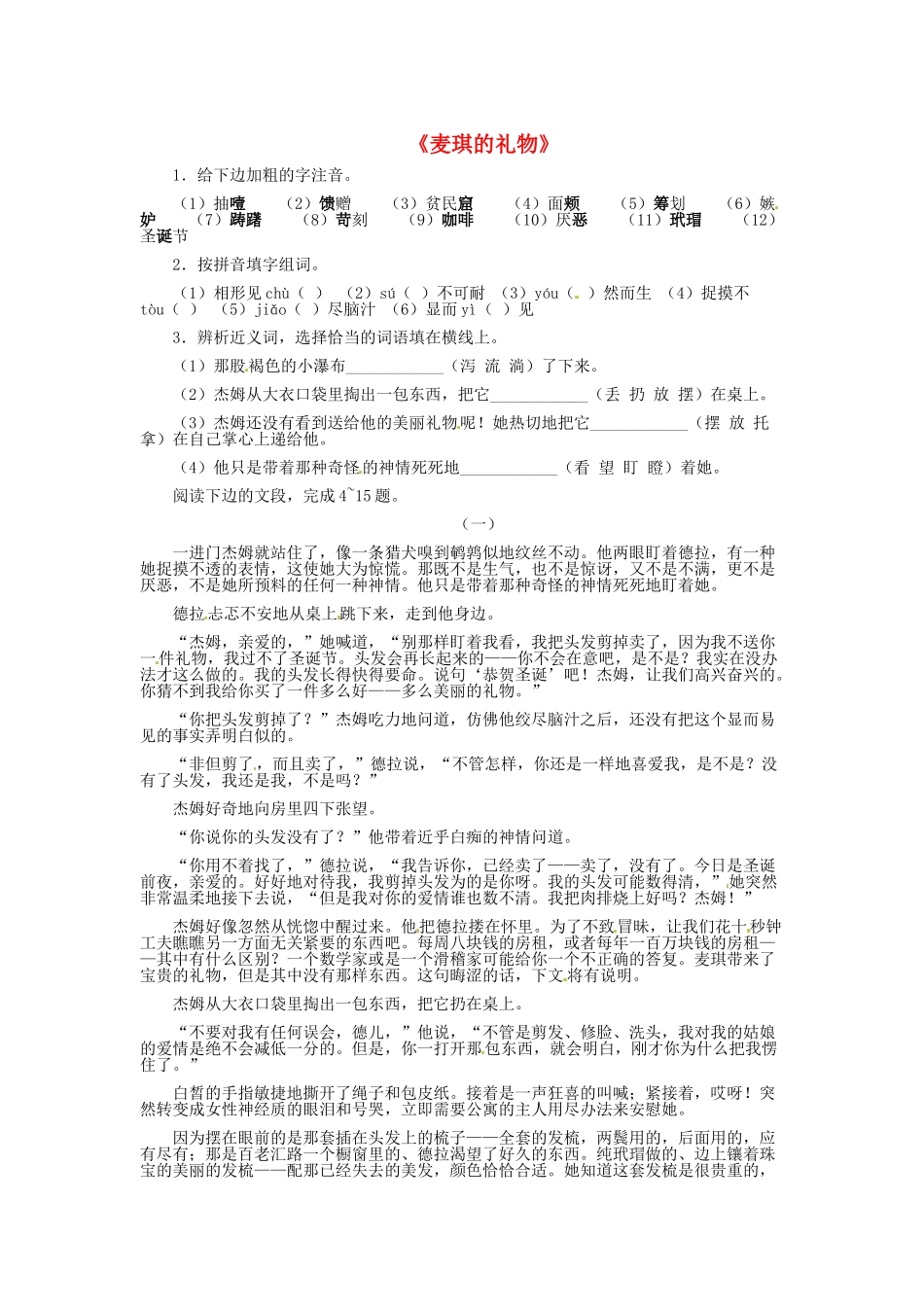 《麦琪的礼物》

1．给下边加粗的字注音。

（1）抽噎 （2）馈赠 （3）贫民窟 （4）面颊 （5）筹划 （6）嫉妒 （7）踌躇 （8）苛刻 （9）咖啡 （10）厌恶 （11）玳瑁 （12）圣诞节

2．按拼音填字组词。

（1）相形见chù（ ） （2）sú（ ）不可耐 （3）yóu（ ）然而生 （4）捉摸不tòu（ ） （5）jiǎo（ ）尽脑汁 （6）显而yì（ ）见

3．辨析近义词，选择恰当的词语填在横线上。

（1）那股褐色的小瀑布____________（泻 流 淌）了下来。

（2）杰姆从大衣口袋里掏出一包东西，把它____________（丢 扔 放 摆）在桌上。

（3）杰姆还没有看到送给他的美丽礼物呢！她热切地把它____________（摆 放 托 拿）在自己掌心上递给他。

（4）他只是带着那种奇怪的神情死死地____________（看 望 盯 瞪）着她。

阅读下边的文段，完成4~15题。

（一）

一进门杰姆就站住了，像一条猎犬嗅到鹌鹑似地纹丝不动。他两眼盯着德拉，有一种她捉摸不透的表情，这使她大为惊慌。那既不是生气，也不是惊讶，又不是不满，更不是厌恶，不是她所预料的任何一种神情。他只是带着那种奇怪的神情死死地盯着她。

德拉忐忑不安地从桌上跳下来，走到他身边。

“杰姆，亲爱的，”她喊道，“别那样盯着我看，我把头发剪掉卖了，因为我不送你一件礼物，我过不了圣诞节。头发会再长起来的——你不会在意吧，是不是？我实在没办法才这么做的。我的头发长得快得要命。说句‘恭贺圣诞’吧！杰姆，让我们高兴奋兴的。你猜不到我给你买了一件多么好——多么美丽的礼物。”

“你把头发剪掉了？”杰姆吃力地问道，仿佛他绞尽脑汁之后，还没有把这个显而易见的事实弄明白似的。

“非但剪了，而且卖了，”德拉说，“不管怎样，你还是一样地喜爱我，是不是？没有了头发，我还是我，不是吗？”

杰姆好奇地向房里四下张望。

“你说你的头发没有了？”他带着近乎白痴的神情问道。

“你用不着找了，”德拉说，“我告诉你，已经卖了——卖了，没有了。今日是圣诞前夜，亲爱的。好好地对待我，我剪掉头发为的是你呀。我的头发可能数得清，”她突然非常温柔地接下去说，“但是我对你的爱情谁也数不清。我把肉排烧上好吗？杰姆！”

杰姆好像忽然从恍惚中醒过来。他把德拉搂在怀里。为了不致冒昧，让我们花十秒钟工夫瞧瞧另一方面无关紧要的东西吧。每周八块钱的房租，或者每年一百万块钱的房租——其中有什么区别？一个数学家或是一个滑稽家可能给你一个不正确的答复。麦琪带来了宝贵的礼物，但是其中没有那样东西。这句晦涩的话，下文将有说明。

杰姆从大衣口袋里掏出一包东西，把它扔在桌上。

“不要对我有任何误会，德儿，”他说，“不管是剪发、修脸、洗头，我对我的姑娘的爱情是绝不会减低一分的。但是，你一打开那包东西，就会明白，刚才你为什么把我愣住了。”

白皙的手指敏捷地撕开了绳子和包皮纸。接着是一声狂喜的叫喊；紧接着，哎呀！突然转变成女性神经质的眼泪和号哭，立即需要公寓的主人用尽办法来安慰她。

因为摆在眼前的是那套插在头发上的梳子——全套的发梳，两鬓用的，后面用的，应有尽有；那是百老汇路一个橱窗里的、德拉渴望了好久的东西。纯玳瑁做的、边上镶着珠宝的美丽的发梳——配那已经失去的美发，颜色恰恰合适。她知道这套发梳是很贵重的，